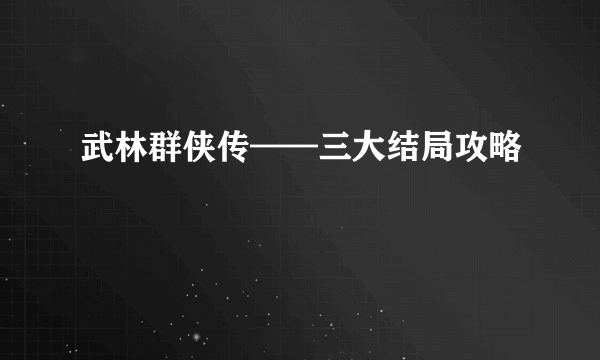 武林群侠传——三大结局攻略